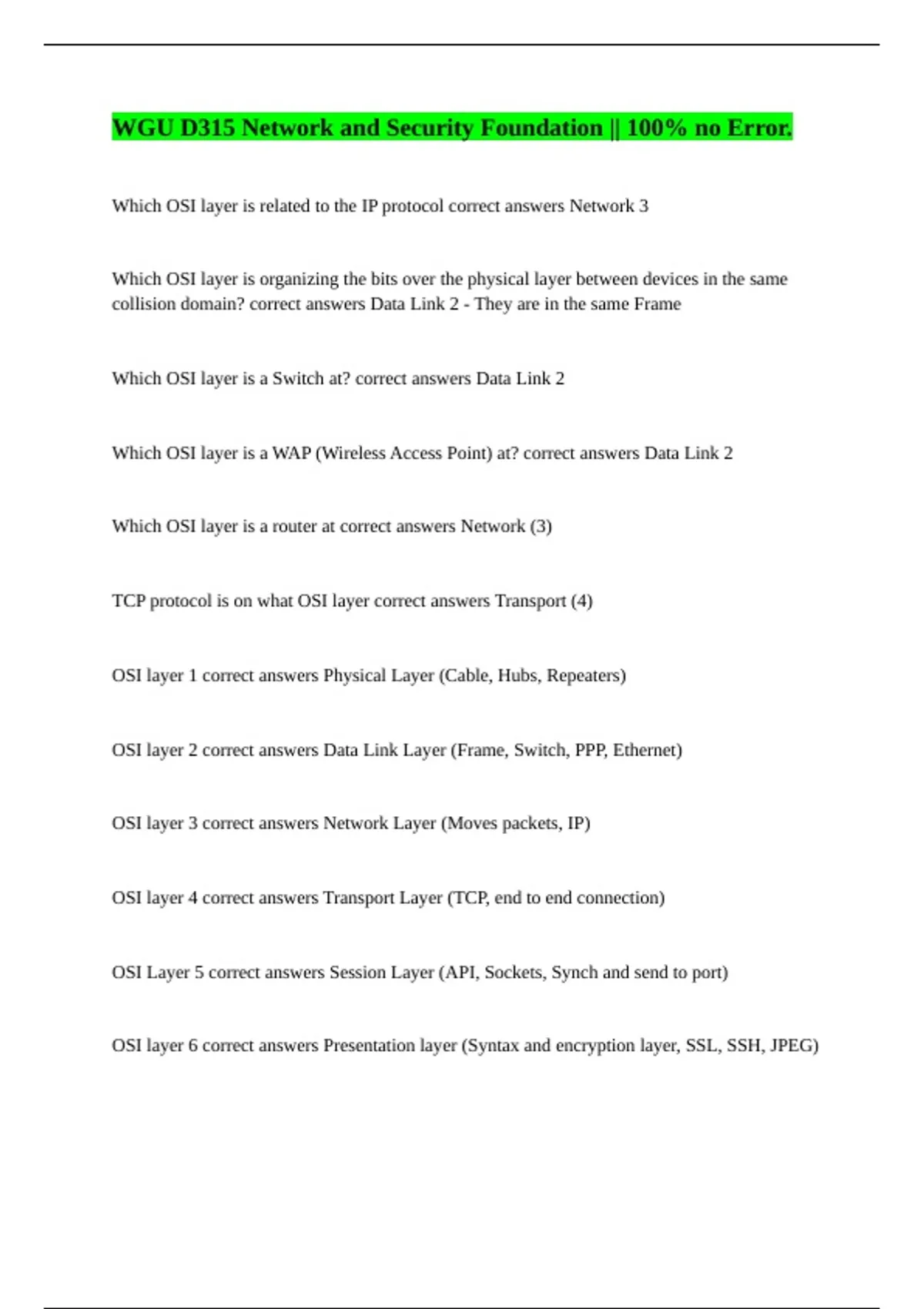 WGU D315 Network and Security Foundation || 100% no Error.

Which OSI layer is related to the IP protocol correct answers Network 3

Which OSI layer is organizing the bits over the physical layer between devices in the same collision domain? correct answers Data Link 2 - They are in the same Frame

Which OSI layer is a Switch at? correct answers Data Link 2

Which OSI layer is a WAP (Wireless Access Point) at? correct answers Data Link 2

Which OSI layer is a router at correct answers Network (3)

TCP protocol is on what OSI layer correct answers Transport (4)

OSI layer 1 correct answers Physical Layer (Cable, Hubs, Repeaters)

OSI layer 2 correct answers Data Link Layer (Frame, Switch, PPP, Ethernet)

OSI layer 3 correct answers Network Layer (Moves packets, IP)

OSI layer 4 correct answers Transport Layer (TCP, end to end connection)

OSI Layer 5 correct answers Session Layer (API, Sockets, Synch and send to port)

OSI layer 6 correct answers Presentation layer (Syntax and encryption layer, SSL, SSH, JPEG)